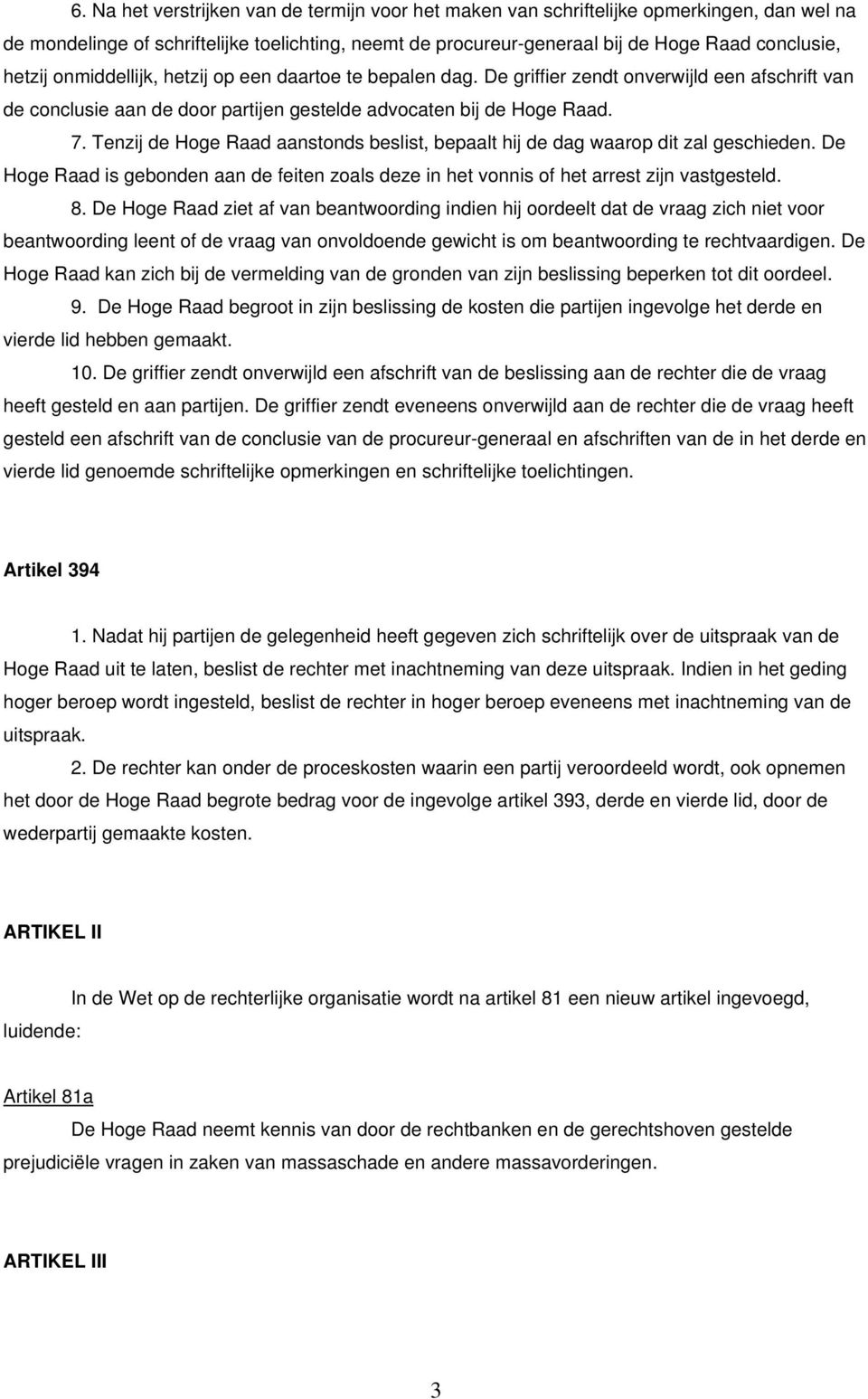 6. Na het verstrijken van de termijn voor het maken van schriftelijke opmerkingen, dan wel na de mondelinge of schriftelijke toelichting, neemt de procureur-generaal bij de Hoge Raad conclusie, hetzij onmiddellijk, hetzij op een daartoe te bepalen dag. De griffier zendt onverwijld een afschrift van de conclusie aan de door partijen gestelde advocaten bij de Hoge Raad.

7. Tenzij de Hoge Raad aanstonds beslist, bepaalt hij de dag waarop dit zal geschieden. De Hoge Raad is gebonden aan de feiten zoals deze in het vonnis of het arrest zijn vastgesteld.

8. De Hoge Raad ziet af van beantwoording indien hij oordeelt dat de vraag zich niet voor beantwoording leent of de vraag van onvoldoende gewicht is om beantwoording te rechtvaardigen. De Hoge Raad kan zich bij de vermelding van de gronden van zijn beslissing beperken tot dit oordeel.

9. De Hoge Raad begroot in zijn beslissing de kosten die partijen ingevolge het derde en vierde lid hebben gemaakt.

10. De griffier zendt onverwijld een afschrift van de beslissing aan de rechter die de vraag heeft gesteld en aan partijen. De griffier zendt eveneens onverwijld aan de rechter die de vraag heeft gesteld een afschrift van de conclusie van de procureur-generaal en afschriften van de in het derde en vierde lid genoemde schriftelijke opmerkingen en schriftelijke toelichtingen.

Artikel 394

1. Nadat hij partijen de gelegenheid heeft gegeven zich schriftelijk over de uitspraak van de Hoge Raad uit te laten, beslist de rechter met inachtneming van deze uitspraak. Indien in het geding hoger beroep wordt ingesteld, beslist de rechter in hoger beroep eveneens met inachtneming van de uitspraak.

2. De rechter kan onder de proceskosten waarin een partij veroordeeld wordt, ook opnemen het door de Hoge Raad begrote bedrag voor de ingevolge artikel 393, derde en vierde lid, door de wederpartij gemaakte kosten.

ARTIKEL II

In de Wet op de rechterlijke organisatie wordt na artikel 81 een nieuw artikel ingevoegd, luidende:

Artikel 81a

De Hoge Raad neemt kennis van door de rechtbanken en de gerechtshoven gestelde prejudiciële vragen in zaken van massaschade en andere massavorderingen.

ARTIKEL III

3